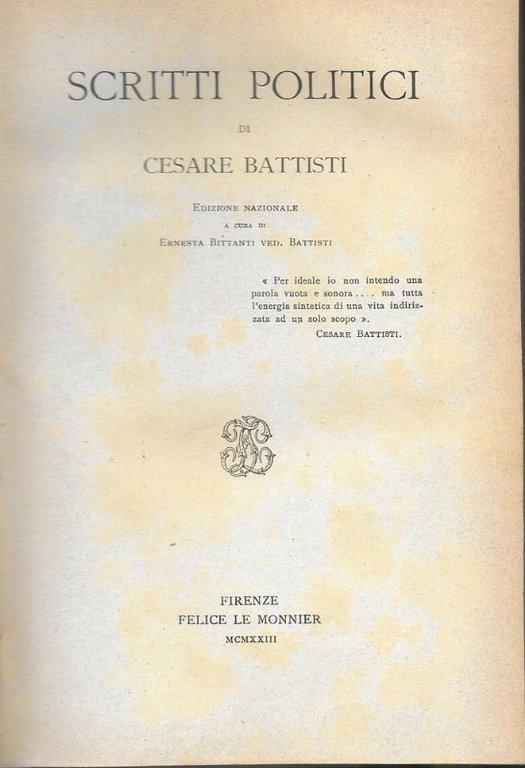 SCRITTI POLITICI

DI

CESARE BATTISTI

EDIZIONE NAZIONALE
A CURA DI
ERNESTA BITTANTI VED. BATTISTI

« Per ideale io non intendo una parola vuota e sonora . . . ma tutta l'energia sintetica di una vita indirizzata ad un solo scopo ».
CESARE BATTISTI.

FIRENZE
FELICE LE MONNIER
MCMXXIII